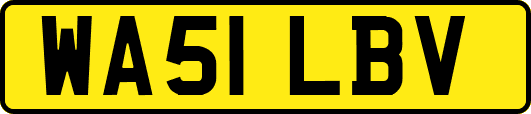 WA51 LBV